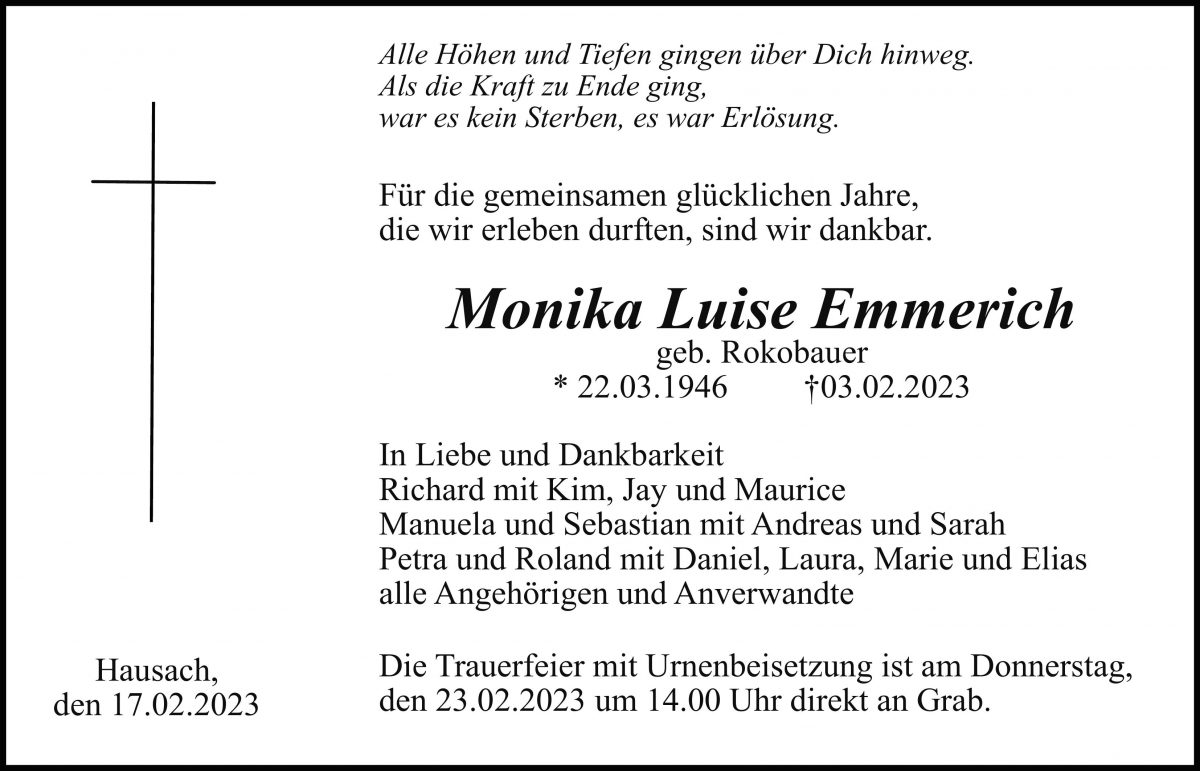 Alle Höhen und Tiefen gingen über Dich hinweg.
Als die Kraft zu Ende ging,
war es kein Sterben, es war Erlösung.

Für die gemeinsamen glücklichen Jahre,
die wir erleben durften, sind wir dankbar.

Monika Luise Emmerich
geb. Rokobauer
* 22.03.1946 †03.02.2023

In Liebe und Dankbarkeit
Richard mit Kim, Jay und Maurice
Manuela und Sebastian mit Andreas und Sarah
Petra und Roland mit Daniel, Laura, Marie und Elias
alle Angehörigen und Anverwandte

Hausach,
den 17.02.2023

Die Trauerfeier mit Urnenbeisetzung ist am Donnerstag, den 23.02.2023 um 14.00 Uhr direkt an Grab.